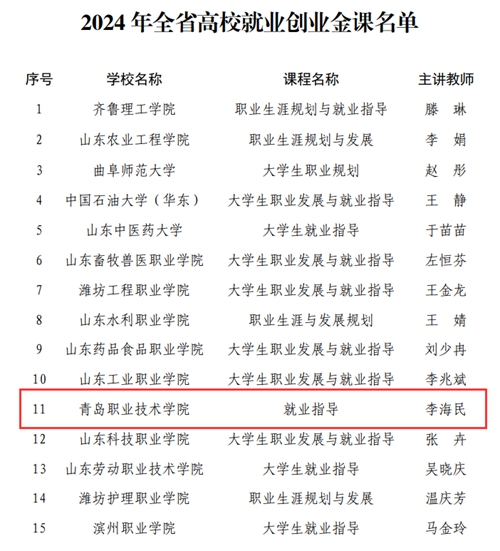 2024 年全省高校就业创业金课名单

| 序号 | 学校名称 | 课程名称 | 主讲教师 |
|---|---|---|---|
| 1 | 齐鲁理工学院 | 职业生涯规划与就业指导 | 滕　琳 |
| 2 | 山东农业工程学院 | 职业生涯规划与发展 | 李　娟 |
| 3 | 曲阜师范大学 | 大学生职业规划 | 赵　彤 |
| 4 | 中国石油大学（华东） | 大学生职业发展与就业指导 | 王　静 |
| 5 | 山东中医药大学 | 大学生就业指导 | 于苗苗 |
| 6 | 山东畜牧兽医职业学院 | 大学生职业发展与就业指导 | 左恒芬 |
| 7 | 潍坊工程职业学院 | 大学生职业发展与就业指导 | 王金龙 |
| 8 | 山东水利职业学院 | 职业生涯与发展规划 | 王　婧 |
| 9 | 山东药品食品职业学院 | 大学生职业发展与就业指导 | 刘少冉 |
| 10 | 山东工业职业学院 | 大学生职业发展与就业指导 | 李兆斌 |
| 11 | 青岛职业技术学院 | 就业指导 | 李海民 |
| 12 | 山东科技职业学院 | 大学生职业发展与就业指导 | 张　卉 |
| 13 | 山东劳动职业技术学院 | 大学生就业指导 | 吴晓庆 |
| 14 | 潍坊护理职业学院 | 职业生涯规划与发展 | 温庆芳 |
| 15 | 滨州职业学院 | 大学生就业指导 | 马金玲 |